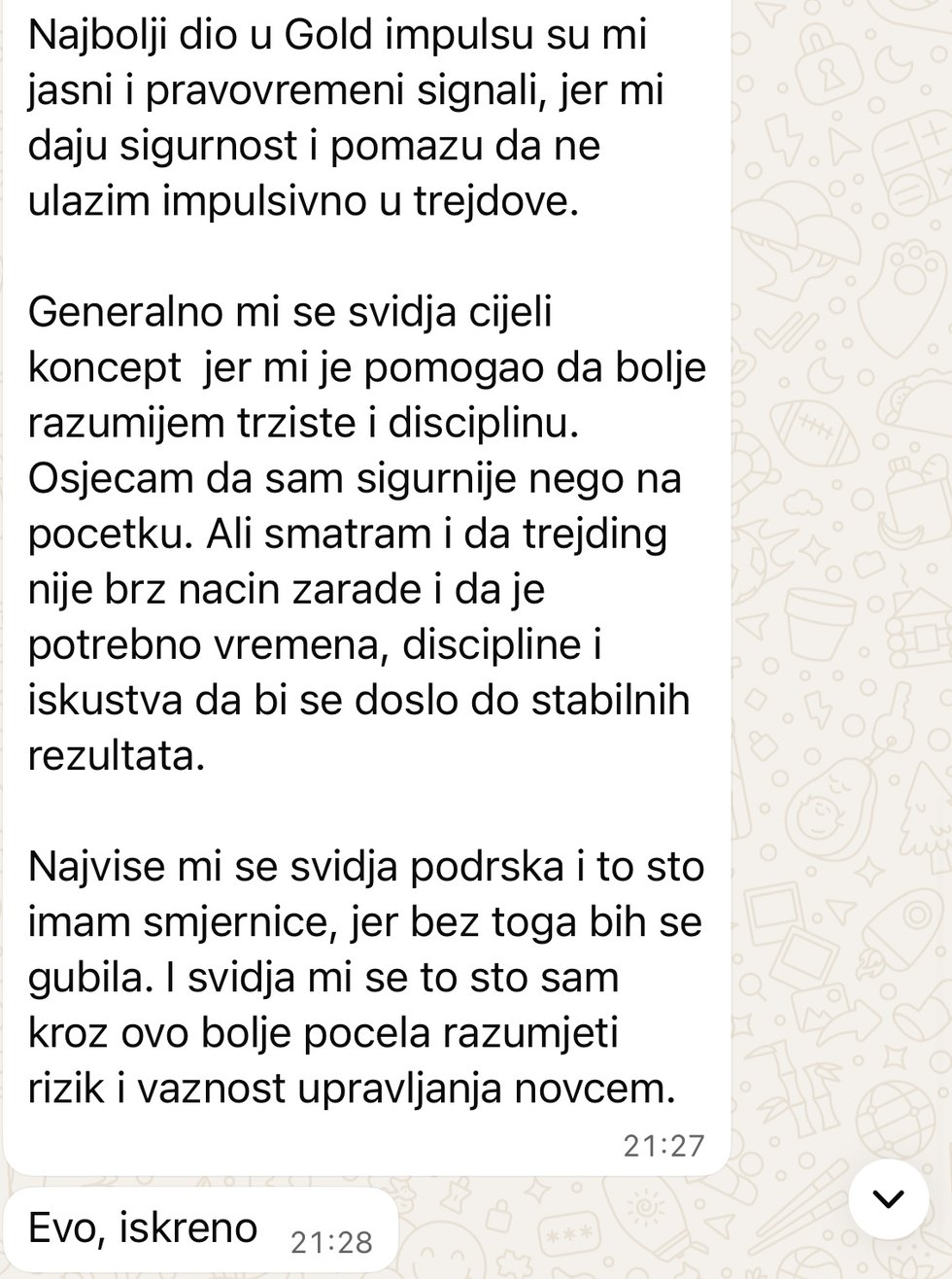 Najbolji dio u Gold impulsu su mi jasni i pravovremeni signali, jer mi daju sigurnost i pomazu da ne ulazim impulsivno u trejdove.

Generalno mi se svidja cijeli koncept jer mi je pomogao da bolje razumijem trziste i disciplinu. Osjecam da sam sigurnije nego na pocetku. Ali smatram i da trejding nije brz nacin zarade i da je potrebno vremena, discipline i iskustva da bi se doslo do stabilnih rezultata.

Najvise mi se svidja podrska i to sto imam smjernice, jer bez toga bih se gubila. I svidja mi se to sto sam kroz ovo bolje pocela razumjeti rizik i vaznost upravljanja novcem.

21:27

Evo, iskreno 21:28